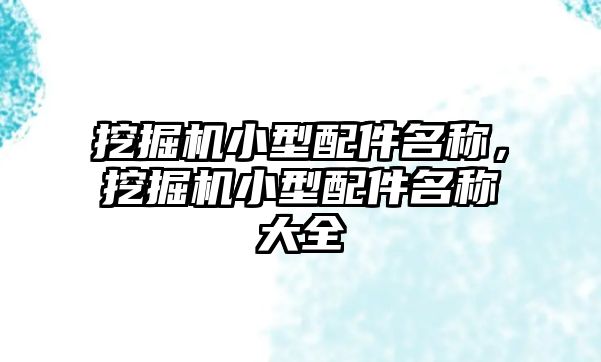 挖掘机小型配件名称，挖掘机小型配件名称大全